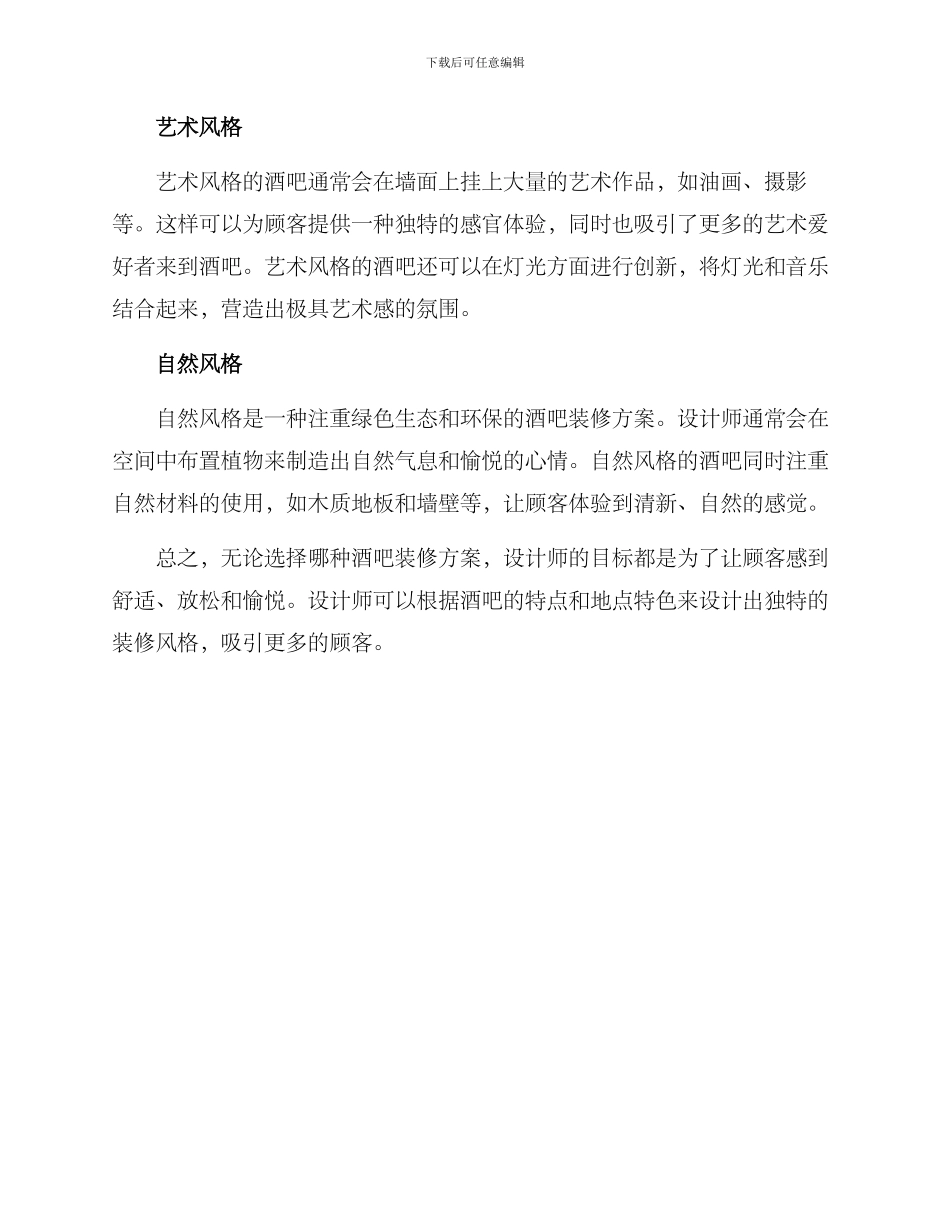 下载后可任意编辑

艺术风格

艺术风格的酒吧通常会在墙面上挂上大量的艺术作品，如油画、摄影等。这样可以为顾客提供一种独特的感官体验，同时也吸引了更多的艺术爱好者来到酒吧。艺术风格的酒吧还可以在灯光方面进行创新，将灯光和音乐结合起来，营造出极具艺术感的氛围。

自然风格

自然风格是一种注重绿色生态和环保的酒吧装修方案。设计师通常会在空间中布置植物来制造出自然气息和愉悦的心情。自然风格的酒吧同时注重自然材料的使用，如木质地板和墙壁等，让顾客体验到清新、自然的感觉。

总之，无论选择哪种酒吧装修方案，设计师的目标都是为了让顾客感到舒适、放松和愉悦。设计师可以根据酒吧的特点和地点特色来设计出独特的装修风格，吸引更多的顾客。